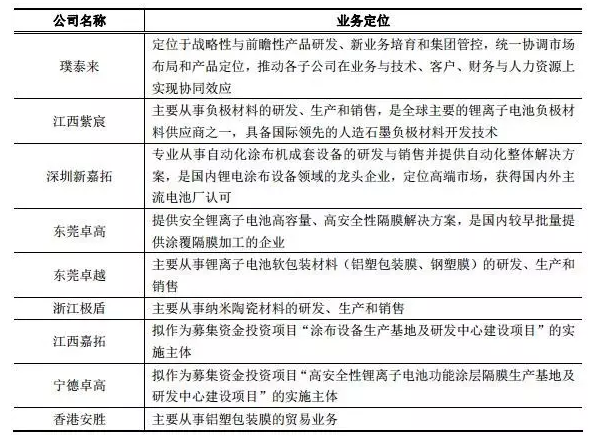 | 公司名称 | 业务定位 |
|---|---|
| 璞泰来 | 定位于战略性与前瞻性产品研发、新业务培育和集团管控，统一协调市场布局和产品定位，推动各子公司在业务与技术、客户、财务与人力资源上实现协同效应 |
| 江西紫宸 | 主要从事负极材料的研发、生产和销售，是全球主要的锂离子电池负极材料供应商之一，具备国际领先的人造石墨负极材料开发技术 |
| 深圳新嘉拓 | 专业从事自动化涂布机成套设备的研发与销售并提供自动化整体解决方案，是国内锂电涂布设备领域的龙头企业，定位高端市场，获得国内外主流电池厂认可 |
| 东莞卓高 | 提供安全锂离子电池高容量、高安全性隔膜解决方案，是国内较早批量提供涂覆隔膜加工的企业 |
| 东莞卓越 | 主要从事锂离子电池软包装材料（铝塑包装膜、钢塑膜）的研发、生产和销售 |
| 浙江极盾 | 主要从事纳米陶瓷材料的研发、生产和销售 |
| 江西嘉拓 | 拟作为募集资金投资项目“涂布设备生产基地及研发中心建设项目”的实施主体 |
| 宁德卓高 | 拟作为募集资金投资项目“高安全性锂离子电池功能涂层隔膜生产基地及研发中心建设项目”的实施主体 |
| 香港安胜 | 主要从事铝塑包装膜的贸易业务 |